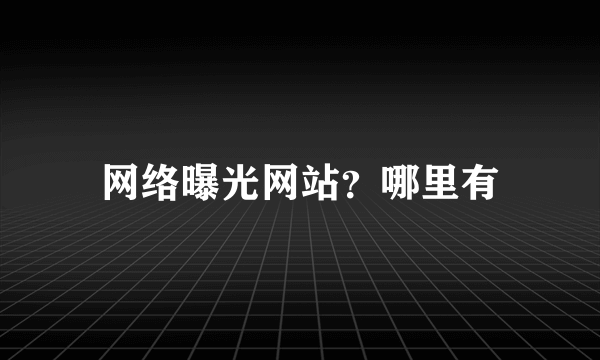 网络曝光网站？哪里有